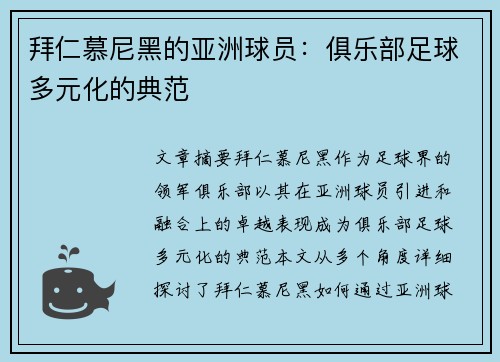 拜仁慕尼黑的亚洲球员：俱乐部足球多元化的典范

文章摘要拜仁慕尼黑作为足球界的领军俱乐部以其在亚洲球员引进和融合上的卓越表现成为俱乐部足球多元化的典范本文从多个角度详细探讨了拜仁慕尼黑如何通过亚洲球